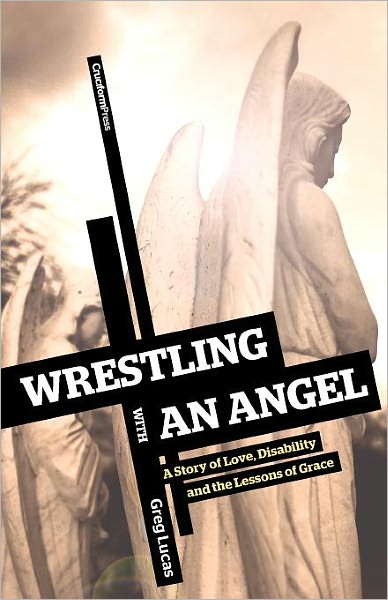 CruciformPress

WRESTLING WITH AN ANGEL

A Story of Love, Disability and the Lessons of Grace

Greg Lucas